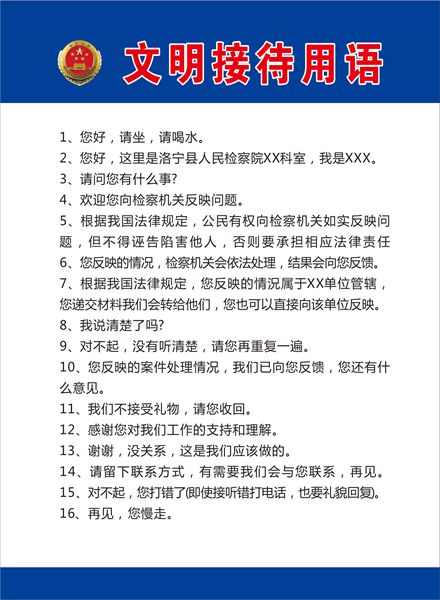 文明接待用语

1、您好，请坐，请喝水。
2、您好，这里是洛宁县人民检察院XX科室，我是XXX。
3、请问您有什么事?
4、欢迎您向检察机关反映问题。
5、根据我国法律规定，公民有权向检察机关如实反映问题，但不得诬告陷害他人，否则要承担相应法律责任
6、您反映的情况，检察机关会依法处理，结果会向您反馈。
7、根据我国法律规定，您反映的情况属于XX单位管辖，您递交材料我们会转给他们，您也可以直接向该单位反映。
8、我说清楚了吗?
9、对不起，没有听清楚，请您再重复一遍。
10、您反映的案件处理情况，我们已向您反馈，您还有什么意见。
11、我们不接受礼物，请您收回。
12、感谢您对我们工作的支持和理解。
13、谢谢，没关系，这是我们应该做的。
14、请留下联系方式，有需要我们会与您联系，再见。
15、对不起，您打错了(即使接听错打电话，也要礼貌回复)。
16、再见，您慢走。